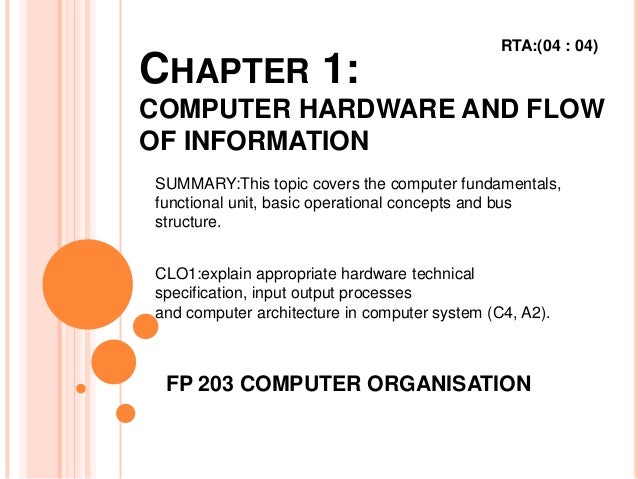 RTA:(04 : 04)

CHAPTER 1:
COMPUTER HARDWARE AND FLOW OF INFORMATION

SUMMARY:This topic covers the computer fundamentals, functional unit, basic operational concepts and bus structure.

CLO1:explain appropriate hardware technical specification, input output processes
and computer architecture in computer system (C4, A2).

FP 203 COMPUTER ORGANISATION